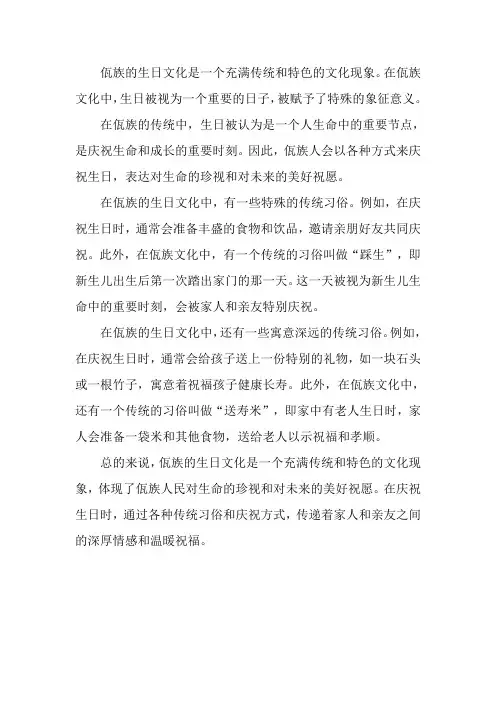 佤族的生日文化是一个充满传统和特色的文化现象。在佤族文化中，生日被视为一个重要的日子，被赋予了特殊的象征意义。

在佤族的传统中，生日被认为是一个人生命中的重要节点，是庆祝生命和成长的重要时刻。因此，佤族人会以各种方式来庆祝生日，表达对生命的珍视和对未来的美好祝愿。

在佤族的生日文化中，有一些特殊的传统习俗。例如，在庆祝生日时，通常会准备丰盛的食物和饮品，邀请亲朋好友共同庆祝。此外，在佤族文化中，有一个传统的习俗叫做“踩生”，即新生儿出生后第一次踏出家门的那一天。这一天被视为新生儿生命中的重要时刻，会被家人和亲友特别庆祝。

在佤族的生日文化中，还有一些寓意深远的传统习俗。例如，在庆祝生日时，通常会给孩子送上一份特别的礼物，如一块石头或一根竹子，寓意着祝福孩子健康长寿。此外，在佤族文化中，还有一个传统的习俗叫做“送寿米”，即家中有老人生日时，家人会准备一袋米和其他食物，送给老人以示祝福和孝顺。

总的来说，佤族的生日文化是一个充满传统和特色的文化现象，体现了佤族人民对生命的珍视和对未来的美好祝愿。在庆祝生日时，通过各种传统习俗和庆祝方式，传递着家人和亲友之间的深厚情感和温暖祝福。